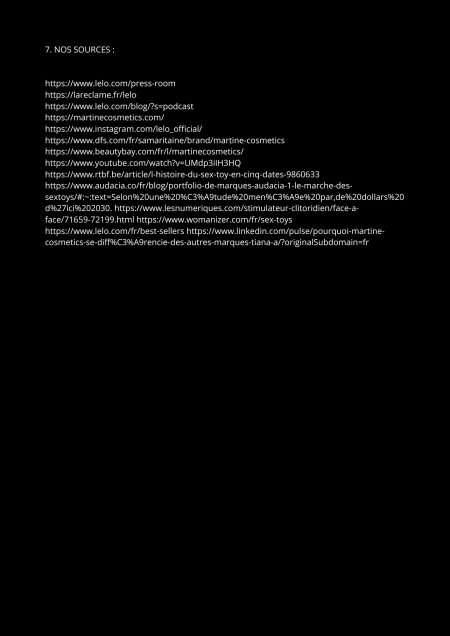 7. NOS SOURCES :

https://www.lelo.com/press-room
https://lareclame.fr/lelo
https://www.lelo.com/blog/?s=podcast
https://martinecosmetics.com/
https://www.instagram.com/lelo_official/
https://www.dfs.com/fr/samaritaine/brand/martine-cosmetics
https://www.beautybay.com/fr/l/martinecosmetics/
https://www.youtube.com/watch?v=UMdp3iIH3HQ
https://www.rtbf.be/article/l-histoire-du-sex-toy-en-cinq-dates-9860633
https://www.audacia.co/fr/blog/portfolio-de-marques-audacia-1-le-marche-des-sextoys/#:~:text=Selon%20une%20%C3%A9tude%20men%C3%A9e%20par,de%20dollars%20d%27ici%202030. https://www.lesnumeriques.com/stimulateur-clitoridien/face-a-face/71659-72199.html https://www.womanizer.com/fr/sex-toys
https://www.lelo.com/fr/best-sellers https://www.linkedin.com/pulse/pourquoi-martine-cosmetics-se-diff%C3%A9rencie-des-autres-marques-tiana-a/?originalSubdomain=fr